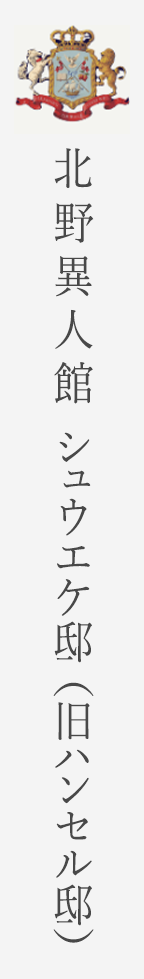 北野異人館 シュウエケ邸（旧ハンセル邸）